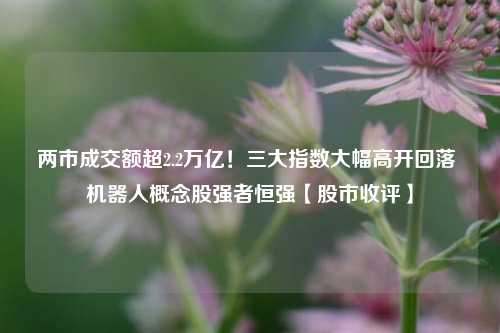 两市成交额超2.2万亿！三大指数大幅高开回落 机器人概念股强者恒强【股市收评】